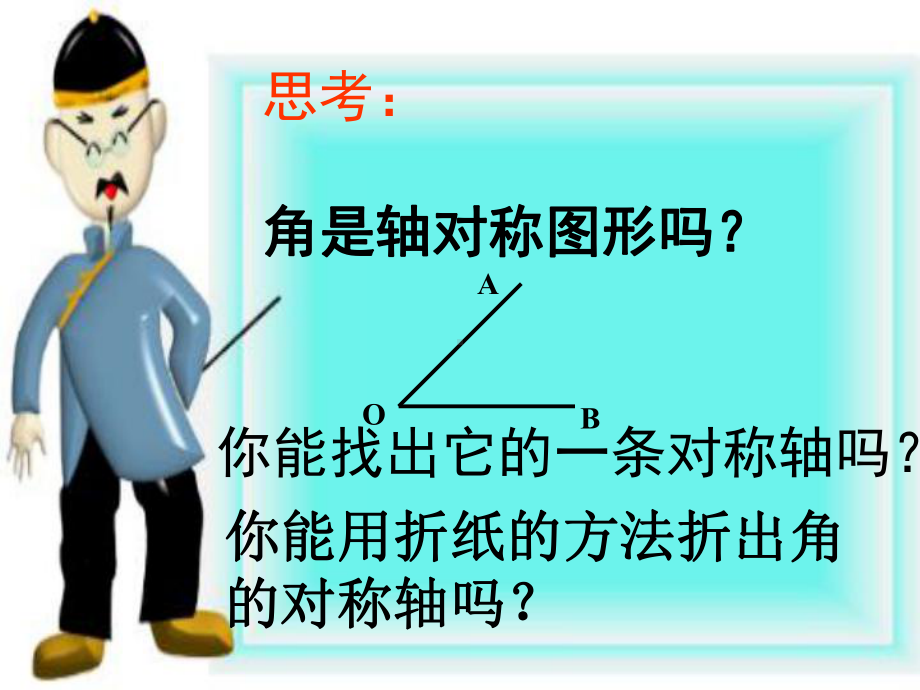 思考：

角是轴对称图形吗？

A

O

B

你能找出它的一条对称轴吗？

你能用折纸的方法折出角的对称轴吗？